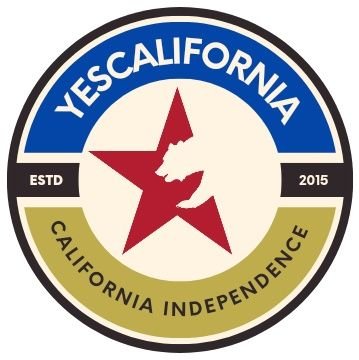 YESCALIFORNIA

ESTD 2015

CALIFORNIA INDEPENDENCE